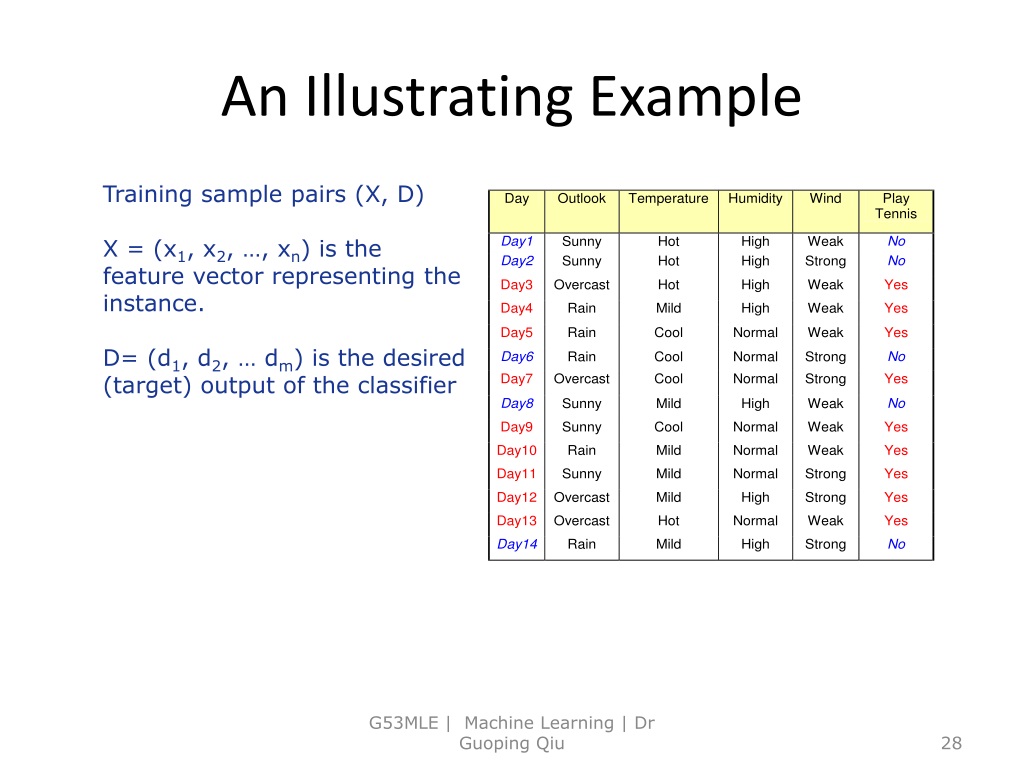 An Illustrating Example

Training sample pairs (X, D)

X = ($x_1$, $x_2$, …, $x_n$) is the feature vector representing the instance.

D= ($d_1$, $d_2$, … $d_m$) is the desired (target) output of the classifier

| Day | Outlook | Temperature | Humidity | Wind | Play Tennis |
|---|---|---|---|---|---|
| Day1 | Sunny | Hot | High | Weak | No |
| Day2 | Sunny | Hot | High | Strong | No |
| Day3 | Overcast | Hot | High | Weak | Yes |
| Day4 | Rain | Mild | High | Weak | Yes |
| Day5 | Rain | Cool | Normal | Weak | Yes |
| Day6 | Rain | Cool | Normal | Strong | No |
| Day7 | Overcast | Cool | Normal | Strong | Yes |
| Day8 | Sunny | Mild | High | Weak | No |
| Day9 | Sunny | Cool | Normal | Weak | Yes |
| Day10 | Rain | Mild | Normal | Weak | Yes |
| Day11 | Sunny | Mild | Normal | Strong | Yes |
| Day12 | Overcast | Mild | High | Strong | Yes |
| Day13 | Overcast | Hot | Normal | Weak | Yes |
| Day14 | Rain | Mild | High | Strong | No |

G53MLE | Machine Learning | Dr Guoping Qiu

28